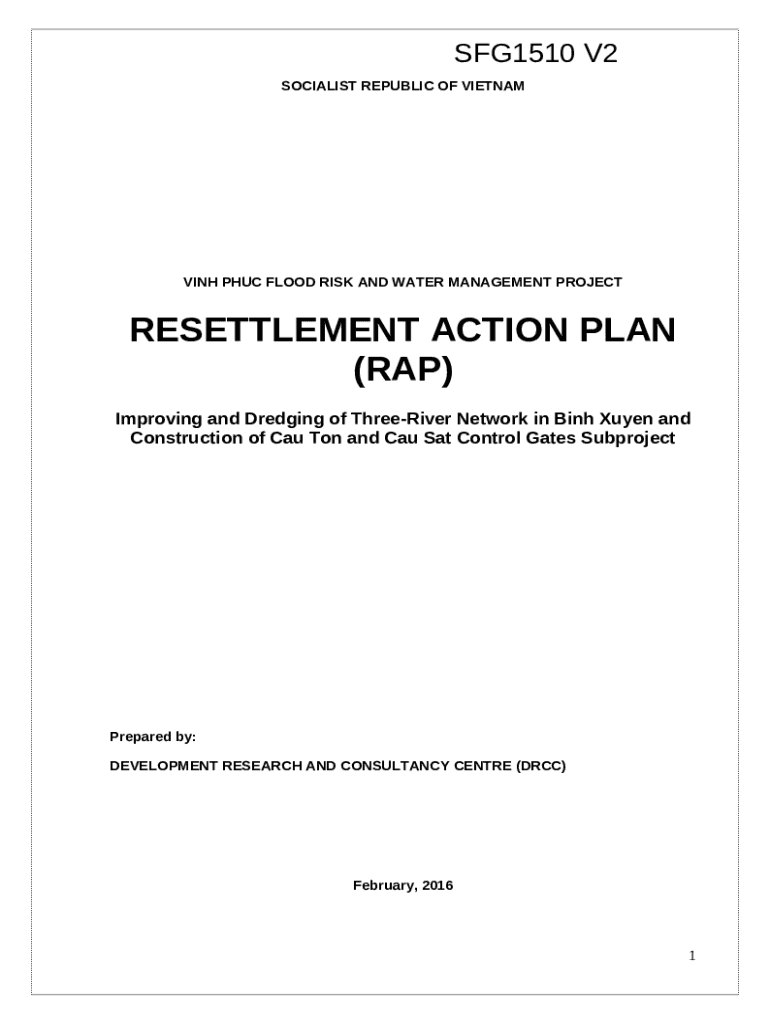 SFG1510 V2

SOCIALIST REPUBLIC OF VIETNAM

VINH PHUC FLOOD RISK AND WATER MANAGEMENT PROJECT

RESETTLEMENT ACTION PLAN (RAP)

Improving and Dredging of Three-River Network in Binh Xuyen and Construction of Cau Ton and Cau Sat Control Gates Subproject

Prepared by:

DEVELOPMENT RESEARCH AND CONSULTANCY CENTRE (DRCC)

February, 2016

1